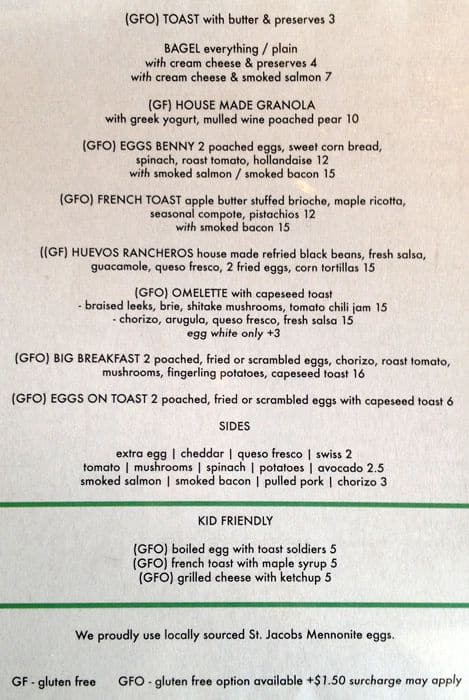 (GFO) TOAST with butter & preserves 3

BAGEL everything / plain
with cream cheese & preserves 4
with cream cheese & smoked salmon 7

(GF) HOUSE MADE GRANOLA
with greek yogurt, mulled wine poached pear 10

(GFO) EGGS BENNY 2 poached eggs, sweet corn bread, spinach, roast tomato, hollandaise 12
with smoked salmon / smoked bacon 15

(GFO) FRENCH TOAST apple butter stuffed brioche, maple ricotta, seasonal compote, pistachios 12
with smoked bacon 15

((GF) HUEVOS RANCHEROS house made refried black beans, fresh salsa, guacamole, queso fresco, 2 fried eggs, corn tortillas 15

(GFO) OMELETTE with capeseed toast
- braised leeks, brie, shitake mushrooms, tomato chili jam 15
- chorizo, arugula, queso fresco, fresh salsa 15
egg white only +3

(GFO) BIG BREAKFAST 2 poached, fried or scrambled eggs, chorizo, roast tomato, mushrooms, fingerling potatoes, capeseed toast 16

(GFO) EGGS ON TOAST 2 poached, fried or scrambled eggs with capeseed toast 6

SIDES

extra egg | cheddar | queso fresco | swiss 2
tomato | mushrooms | spinach | potatoes | avocado 2.5
smoked salmon | smoked bacon | pulled pork | chorizo 3

KID FRIENDLY

(GFO) boiled egg with toast soldiers 5
(GFO) french toast with maple syrup 5
(GFO) grilled cheese with ketchup 5

We proudly use locally sourced St. Jacobs Mennonite eggs.

GF - gluten free GFO - gluten free option available +$1.50 surcharge may apply